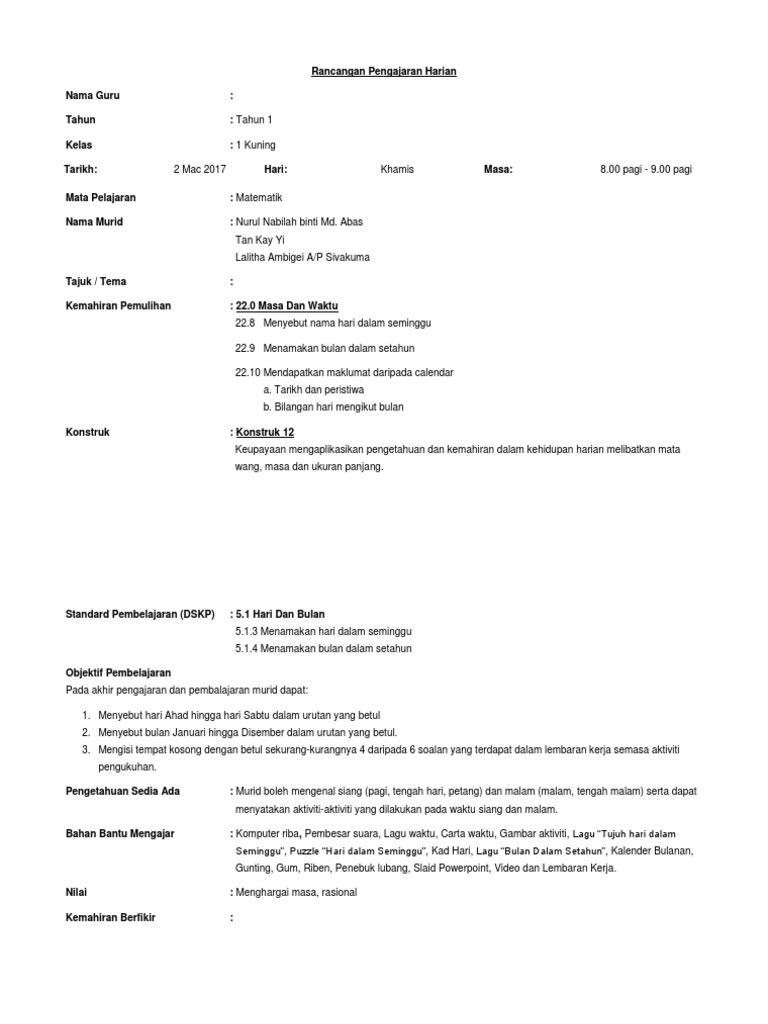 Rancangan Pengajaran Harian

Nama Guru :

Tahun : Tahun 1

Kelas : 1 Kuning

Tarikh: 2 Mac 2017 Hari: Khamis Masa: 8.00 pagi - 9.00 pagi

Mata Pelajaran : Matematik

Nama Murid : Nurul Nabilah binti Md. Abas
Tan Kay Yi
Lalitha Ambigei A/P Sivakuma

Tajuk / Tema :

Kemahiran Pemulihan : 22.0 Masa Dan Waktu
22.8 Menyebut nama hari dalam seminggu

22.9 Menamakan bulan dalam setahun

22.10 Mendapatkan maklumat daripada calendar
a. Tarikh dan peristiwa
b. Bilangan hari mengikut bulan

Konstruk : Konstruk 12
Keupayaan mengaplikasikan pengetahuan dan kemahiran dalam kehidupan harian melibatkan mata wang, masa dan ukuran panjang.

Standard Pembelajaran (DSKP) : 5.1 Hari Dan Bulan
5.1.3 Menamakan hari dalam seminggu
5.1.4 Menamakan bulan dalam setahun

Objektif Pembelajaran
Pada akhir pengajaran dan pembalajaran murid dapat:

1. Menyebut hari Ahad hingga hari Sabtu dalam urutan yang betul
2. Menyebut bulan Januari hingga Disember dalam urutan yang betul.
3. Mengisi tempat kosong dengan betul sekurang-kurangnya 4 daripada 6 soalan yang terdapat dalam lembaran kerja semasa aktiviti pengukuhan.

Pengetahuan Sedia Ada : Murid boleh mengenal siang (pagi, tengah hari, petang) dan malam (malam, tengah malam) serta dapat menyatakan aktiviti-aktiviti yang dilakukan pada waktu siang dan malam.

Bahan Bantu Mengajar : Komputer riba, Pembesar suara, Lagu waktu, Carta waktu, Gambar aktiviti, Lagu "Tujuh hari dalam Seminggu", Puzzle "Hari dalam Seminggu", Kad Hari, Lagu "Bulan Dalam Setahun", Kalender Bulanan, Gunting, Gum, Riben, Penebuk lubang, Slaid Powerpoint, Video dan Lembaran Kerja.

Nilai : Menghargai masa, rasional

Kemahiran Berfikir :